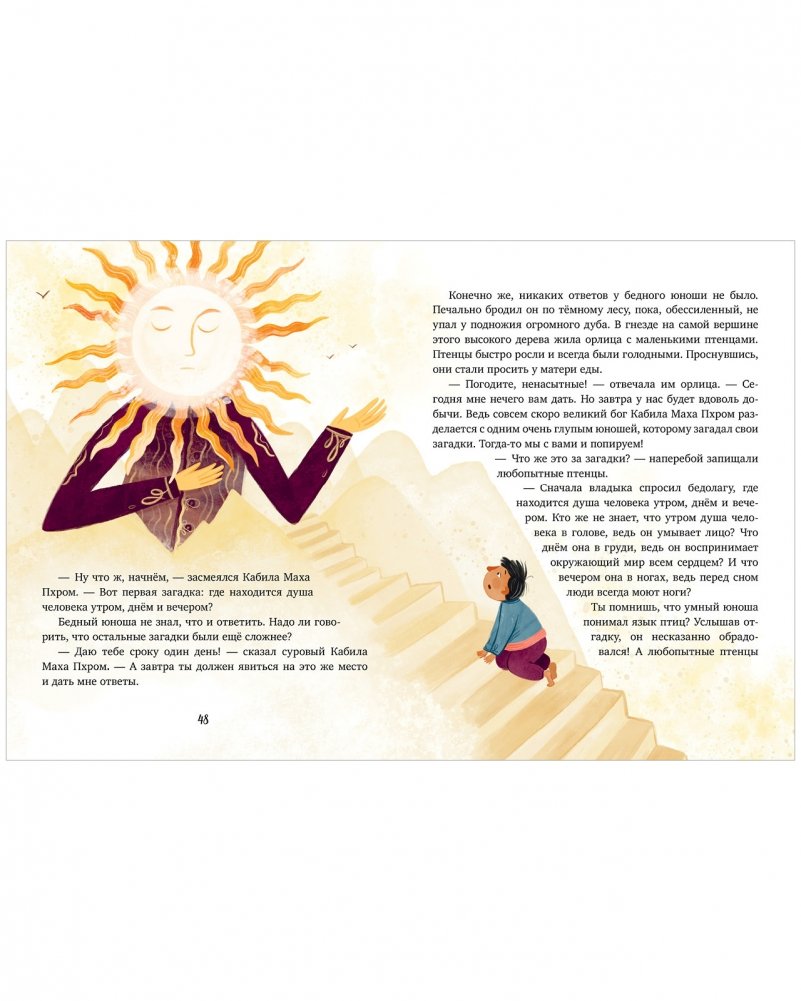 — Ну что ж, начнём, — засмеялся Кабила Маха Пхром. — Вот первая загадка: где находится душа человека утром, днём и вечером?

Бедный юноша не знал, что и ответить. Надо ли говорить, что остальные загадки были ещё сложнее?

— Даю тебе сроку один день! — сказал суровый Кабила Маха Пхром. — А завтра ты должен явиться на это же место и дать мне ответы.

48

Конечно же, никаких ответов у бедного юноши не было. Печально бродил он по тёмному лесу, пока, обессиленный, не упал у подножия огромного дуба. В гнезде на самой вершине этого высокого дерева жила орлица с маленькими птенцами. Птенцы быстро росли и всегда были голодными. Проснувшись, они стали просить у матери еды.

— Погодите, ненасытные! — отвечала им орлица. — Сегодня мне нечего вам дать. Но завтра у нас будет вдоволь добычи. Ведь совсем скоро великий бог Кабила Маха Пхром разделается с одним очень глупым юношей, которому загадал свои загадки. Тогда-то мы с вами и попируем!

— Что же это за загадки? — наперебой запищали любопытные птенцы.

— Сначала владыка спросил бедолагу, где находится душа человека утром, днём и вечером. Кто же не знает, что утром душа человека в голове, ведь он умывает лицо? Что днём она в груди, ведь он воспринимает окружающий мир всем сердцем? И что вечером она в ногах, ведь перед сном люди всегда моют ноги?

Ты помнишь, что умный юноша понимал язык птиц? Услышав отгадку, он несказанно обрадовался! А любопытные птенцы